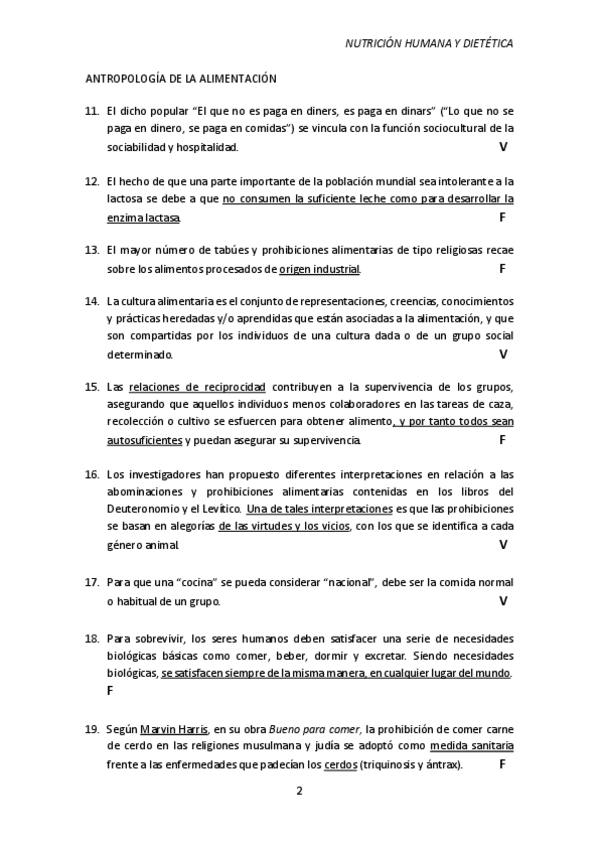 NUTRICIÓN HUMANA Y DIETÉTICA

ANTROPOLOGÍA DE LA ALIMENTACIÓN

11. El dicho popular "El que no es paga en diners, es paga en dinars" ("Lo que no se paga en dinero, se paga en comidas") se vincula con la función sociocultural de la sociabilidad y hospitalidad. V

12. El hecho de que una parte importante de la población mundial sea intolerante a la lactosa se debe a que no consumen la suficiente leche como para desarrollar la enzima lactasa. F

13. El mayor número de tabúes y prohibiciones alimentarias de tipo religiosas recae sobre los alimentos procesados de origen industrial. F

14. La cultura alimentaria es el conjunto de representaciones, creencias, conocimientos y prácticas heredadas y/o aprendidas que están asociadas a la alimentación, y que son compartidas por los individuos de una cultura dada o de un grupo social determinado. V

15. Las relaciones de reciprocidad contribuyen a la supervivencia de los grupos, asegurando que aquellos individuos menos colaboradores en las tareas de caza, recolección o cultivo se esfuercen para obtener alimento, y por tanto todos sean autosuficientes y puedan asegurar su supervivencia. F

16. Los investigadores han propuesto diferentes interpretaciones en relación a las abominaciones y prohibiciones alimentarias contenidas en los libros del Deuteronomio y el Levítico. Una de tales interpretaciones es que las prohibiciones se basan en alegorías de las virtudes y los vicios, con los que se identifica a cada género animal. V

17. Para que una "cocina" se pueda considerar "nacional", debe ser la comida normal o habitual de un grupo. V

18. Para sobrevivir, los seres humanos deben satisfacer una serie de necesidades biológicas básicas como comer, beber, dormir y excretar. Siendo necesidades biológicas, se satisfacen siempre de la misma manera, en cualquier lugar del mundo. F

19. Según Marvin Harris, en su obra Bueno para comer, la prohibición de comer carne de cerdo en las religiones musulmana y judía se adoptó como medida sanitaria frente a las enfermedades que padecían los cerdos (triquinosis y ántrax). F

2